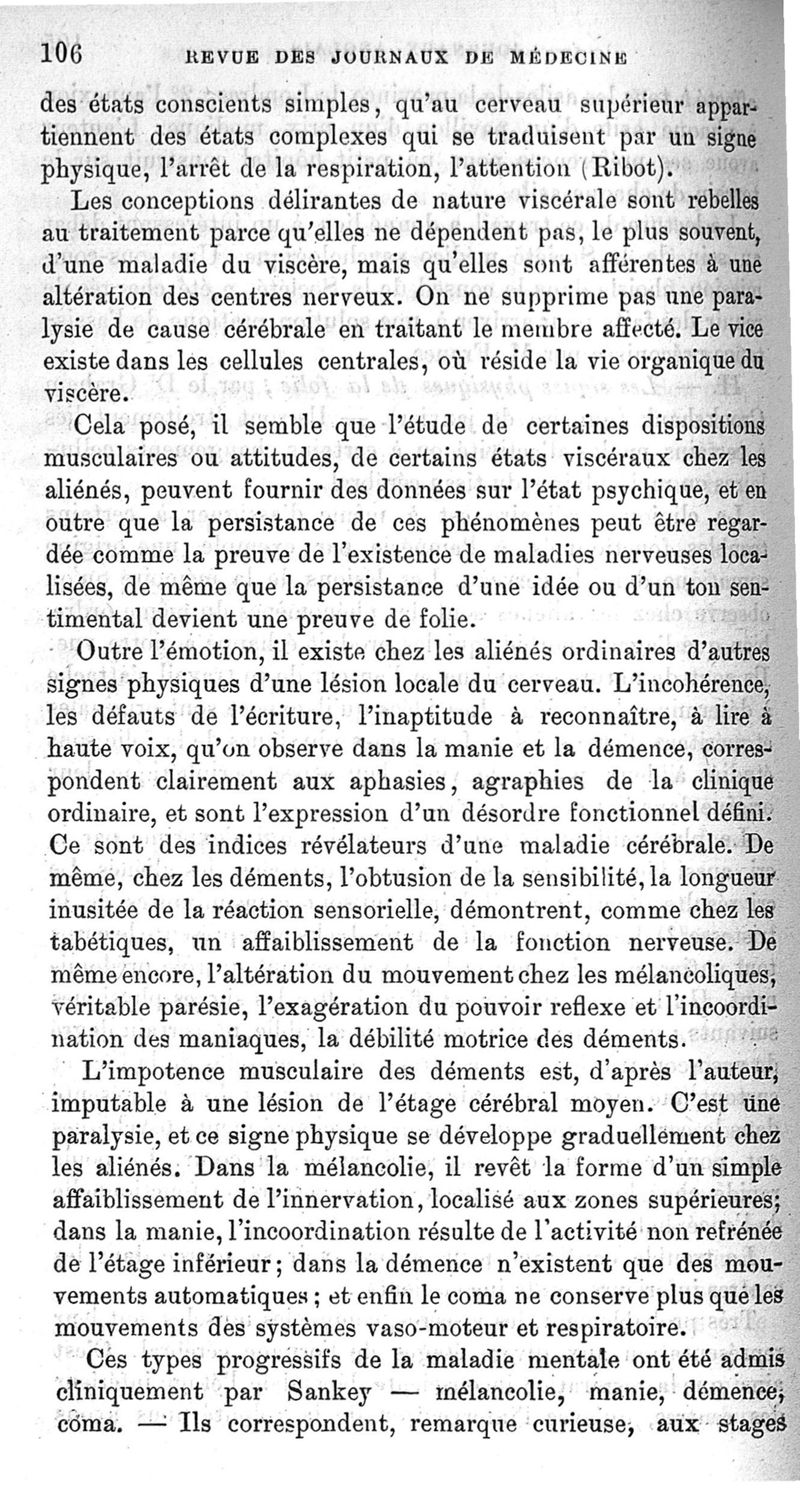 106 REVUE DES JOURNAUX DE MÉDECINE

des états conscients simples, qu'au cerveau supérieur appartiennent des états complexes qui se traduisent par un signe physique, l'arrêt de la respiration, l'attention (Ribot).

Les conceptions délirantes de nature viscérale sont rebelles au traitement parce qu'elles ne dépendent pas, le plus souvent, d'une maladie du viscère, mais qu'elles sont afférentes à une altération des centres nerveux. On ne supprime pas une paralysie de cause cérébrale en traitant le membre affecté. Le vice existe dans les cellules centrales, où réside la vie organique du viscère.

Cela posé, il semble que l'étude de certaines dispositions musculaires ou attitudes, de certains états viscéraux chez les aliénés, peuvent fournir des données sur l'état psychique, et en outre que la persistance de ces phénomènes peut être regardée comme la preuve de l'existence de maladies nerveuses localisées, de même que la persistance d'une idée ou d'un ton sentimental devient une preuve de folie.

Outre l'émotion, il existe chez les aliénés ordinaires d'autres signes physiques d'une lésion locale du cerveau. L'incohérence, les défauts de l'écriture, l'inaptitude à reconnaître, à lire à haute voix, qu'on observe dans la manie et la démence, correspondent clairement aux aphasies, agraphies de la clinique ordinaire, et sont l'expression d'un désordre fonctionnel défini. Ce sont des indices révélateurs d'une maladie cérébrale. De même, chez les déments, l'obtusion de la sensibilité, la longueur inusitée de la réaction sensorielle, démontrent, comme chez les tabétiques, un affaiblissement de la fonction nerveuse. De même encore, l'altération du mouvement chez les mélancoliques, véritable parésie, l'exagération du pouvoir reflexe et l'incoordination des maniaques, la débilité motrice des déments.

L'impotence musculaire des déments est, d'après l'auteur, imputable à une lésion de l'étage cérébral moyen. C'est une paralysie, et ce signe physique se développe graduellement chez les aliénés. Dans la mélancolie, il revêt la forme d'un simple affaiblissement de l'innervation, localisé aux zones supérieures; dans la manie, l'incoordination résulte de l'activité non refrénée de l'étage inférieur; dans la démence n'existent que des mouvements automatiques; et enfin le coma ne conserve plus que les mouvements des systèmes vaso-moteur et respiratoire.

Ces types progressifs de la maladie mentale ont été admis cliniquement par Sankey — mélancolie, manie, démence, coma. — Ils correspondent, remarque curieuse, aux stages